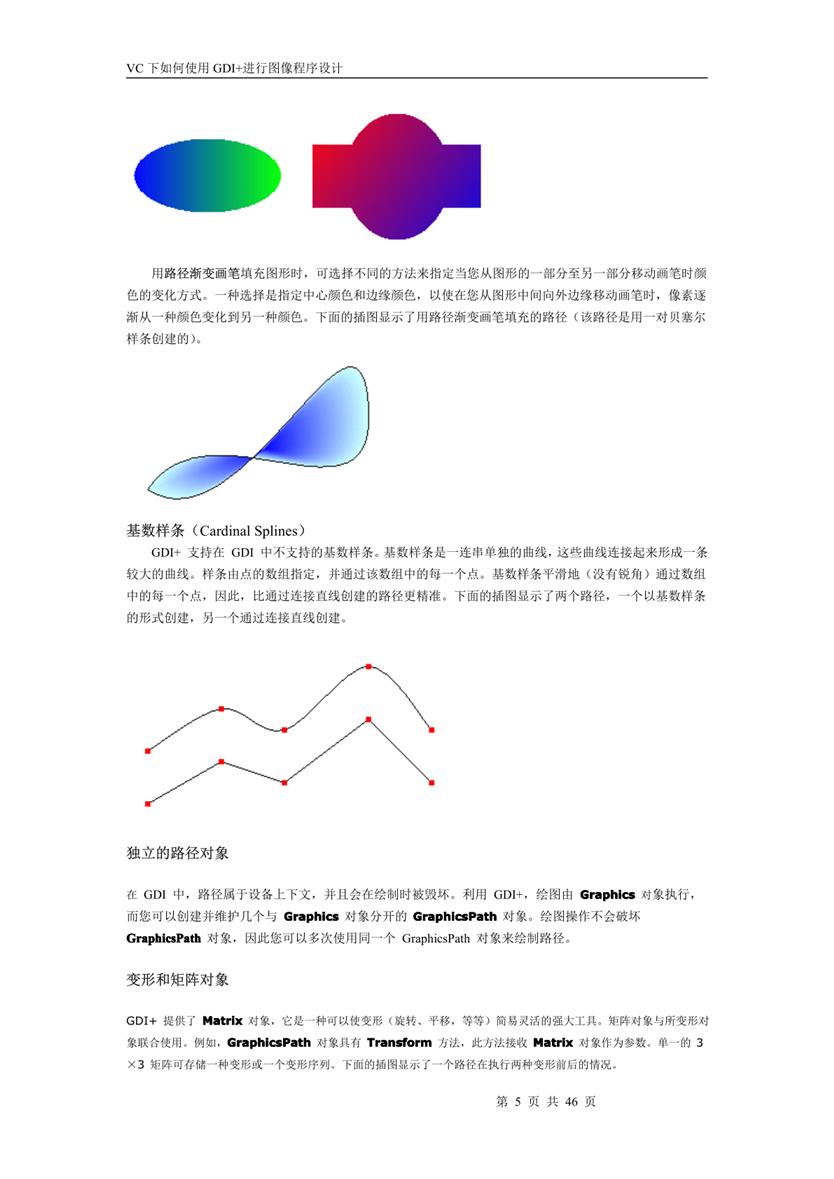 VC 下如何使用 GDI+进行图像程序设计

用路径渐变画笔填充图形时，可选择不同的方法来指定当您从图形的一部分至另一部分移动画笔时颜色的变化方式。一种选择是指定中心颜色和边缘颜色，以使在您从图形中间向外边缘移动画笔时，像素逐渐从一种颜色变化到另一种颜色。下面的插图显示了用路径渐变画笔填充的路径（该路径是用一对贝塞尔样条创建的）。

基数样条（Cardinal Splines）

GDI+ 支持在 GDI 中不支持的基数样条。基数样条是一连串单独的曲线，这些曲线连接起来形成一条较大的曲线。样条由点的数组指定，并通过该数组中的每一个点。基数样条平滑地（没有锐角）通过数组中的每一个点，因此，比通过连接直线创建的路径更精准。下面的插图显示了两个路径，一个以基数样条的形式创建，另一个通过连接直线创建。

独立的路径对象

在 GDI 中，路径属于设备上下文，并且会在绘制时被毁坏。利用 GDI+，绘图由 Graphics 对象执行，而您可以创建并维护几个与 Graphics 对象分开的 GraphicsPath 对象。绘图操作不会破坏 GraphicsPath 对象，因此您可以多次使用同一个 GraphicsPath 对象来绘制路径。

变形和矩阵对象

GDI+ 提供了 Matrix 对象，它是一种可以使变形（旋转、平移，等等）简易灵活的强大工具。矩阵对象与所变形对象联合使用。例如，GraphicsPath 对象具有 Transform 方法，此方法接收 Matrix 对象作为参数。单一的 3×3 矩阵可存储一种变形或一个变形序列。下面的插图显示了一个路径在执行两种变形前后的情况。

第 5 页 共 46 页